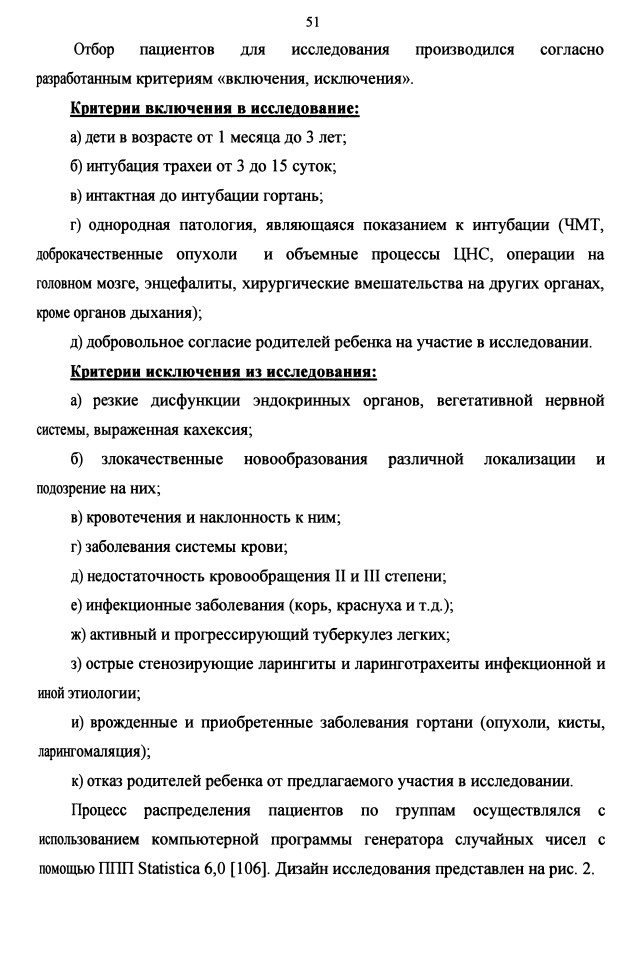 51

Отбор пациентов для исследования производился согласно разработанным критериям «включения, исключения».

Критерии включения в исследование:

а) дети в возрасте от 1 месяца до 3 лет;

б) интубация трахеи от 3 до 15 суток;

в) интактная до интубации гортань;

г) однородная патология, являющаяся показанием к интубации (ЧМТ, доброкачественные опухоли и объемные процессы ЦНС, операции на головном мозге, энцефалиты, хирургические вмешательства на других органах, кроме органов дыхания);

д) добровольное согласие родителей ребенка на участие в исследовании.

Критерии исключения из исследования:

а) резкие дисфункции эндокринных органов, вегетативной нервной системы, выраженная кахексия;

б) злокачественные новообразования различной локализации и подозрение на них;

в) кровотечения и наклонность к ним;

г) заболевания системы крови;

д) недостаточность кровообращения II и III степени;

е) инфекционные заболевания (корь, краснуха и т.д.);

ж) активный и прогрессирующий туберкулез легких;

з) острые стенозирующие ларингиты и ларинготрахеиты инфекционной и иной этиологии;

и) врожденные и приобретенные заболевания гортани (опухоли, кисты, ларингомаляция);

к) отказ родителей ребенка от предлагаемого участия в исследовании.

Процесс распределения пациентов по группам осуществлялся с использованием компьютерной программы генератора случайных чисел с помощью ППП Statistica 6,0 [106]. Дизайн исследования представлен на рис. 2.